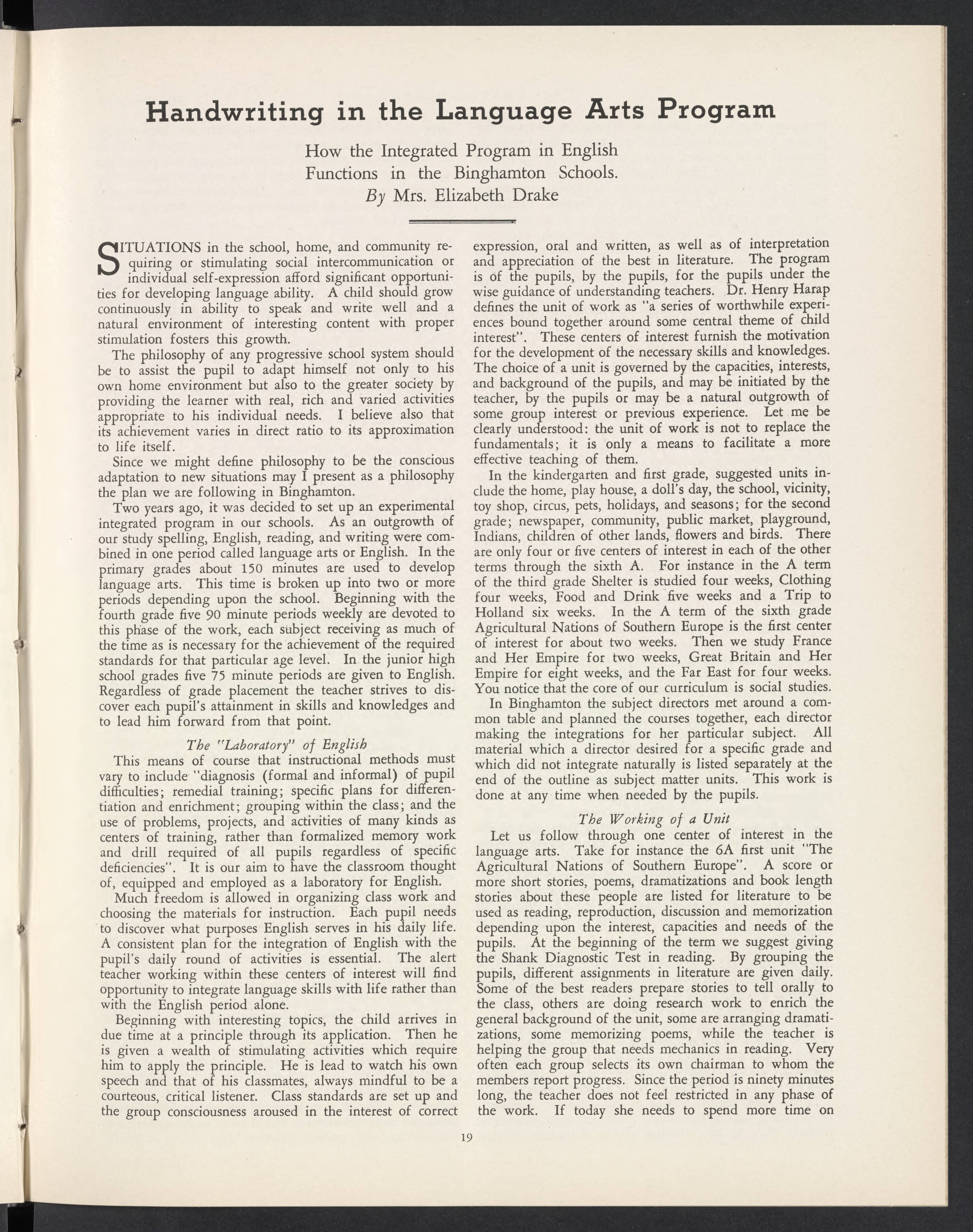 Handwriting in the Language Arts Program

How the Integrated Program in English Functions in the Binghamton Schools.
By Mrs. Elizabeth Drake

SITUATIONS in the school, home, and community requiring or stimulating social intercommunication or individual self-expression afford significant opportunities for developing language ability. A child should grow continuously in ability to speak and write well and a natural environment of interesting content with proper stimulation fosters this growth.

The philosophy of any progressive school system should be to assist the pupil to adapt himself not only to his own home environment but also to the greater society by providing the learner with real, rich and varied activities appropriate to his individual needs. I believe also that its achievement varies in direct ratio to its approximation to life itself.

Since we might define philosophy to be the conscious adaptation to new situations may I present as a philosophy the plan we are following in Binghamton.

Two years ago, it was decided to set up an experimental integrated program in our schools. As an outgrowth of our study spelling, English, reading, and writing were combined in one period called language arts or English. In the primary grades about 150 minutes are used to develop language arts. This time is broken up into two or more periods depending upon the school. Beginning with the fourth grade five 90 minute periods weekly are devoted to this phase of the work, each subject receiving as much of the time as is necessary for the achievement of the required standards for that particular age level. In the junior high school grades five 75 minute periods are given to English. Regardless of grade placement the teacher strives to discover each pupil's attainment in skills and knowledges and to lead him forward from that point.

The "Laboratory" of English

This means of course that instructional methods must vary to include "diagnosis (formal and informal) of pupil difficulties; remedial training; specific plans for differentiation and enrichment; grouping within the class; and the use of problems, projects, and activities of many kinds as centers of training, rather than formalized memory work and drill required of all pupils regardless of specific deficiencies". It is our aim to have the classroom thought of, equipped and employed as a laboratory for English.

Much freedom is allowed in organizing class work and choosing the materials for instruction. Each pupil needs to discover what purposes English serves in his daily life. A consistent plan for the integration of English with the pupil's daily round of activities is essential. The alert teacher working within these centers of interest will find opportunity to integrate language skills with life rather than with the English period alone.

Beginning with interesting topics, the child arrives in due time at a principle through its application. Then he is given a wealth of stimulating activities which require him to apply the principle. He is lead to watch his own speech and that of his classmates, always mindful to be a courteous, critical listener. Class standards are set up and the group consciousness aroused in the interest of correct expression, oral and written, as well as of interpretation and appreciation of the best in literature. The program is of the pupils, by the pupils, for the pupils under the wise guidance of understanding teachers. Dr. Henry Harap defines the unit of work as "a series of worthwhile experiences bound together around some central theme of child interest". These centers of interest furnish the motivation for the development of the necessary skills and knowledges. The choice of a unit is governed by the capacities, interests, and background of the pupils, and may be initiated by the teacher, by the pupils or may be a natural outgrowth of some group interest or previous experience. Let me be clearly understood: the unit of work is not to replace the fundamentals; it is only a means to facilitate a more effective teaching of them.

In the kindergarten and first grade, suggested units include the home, play house, a doll's day, the school, vicinity, toy shop, circus, pets, holidays, and seasons; for the second grade; newspaper, community, public market, playground, Indians, children of other lands, flowers and birds. There are only four or five centers of interest in each of the other terms through the sixth A. For instance in the A term of the third grade Shelter is studied four weeks, Clothing four weeks, Food and Drink five weeks and a Trip to Holland six weeks. In the A term of the sixth grade Agricultural Nations of Southern Europe is the first center of interest for about two weeks. Then we study France and Her Empire for two weeks, Great Britain and Her Empire for eight weeks, and the Far East for four weeks. You notice that the core of our curriculum is social studies.

In Binghamton the subject directors met around a common table and planned the courses together, each director making the integrations for her particular subject. All material which a director desired for a specific grade and which did not integrate naturally is listed separately at the end of the outline as subject matter units. This work is done at any time when needed by the pupils.

The Working of a Unit

Let us follow through one center of interest in the language arts. Take for instance the 6A first unit "The Agricultural Nations of Southern Europe". A score or more short stories, poems, dramatizations and book length stories about these people are listed for literature to be used as reading, reproduction, discussion and memorization depending upon the interest, capacities and needs of the pupils. At the beginning of the term we suggest giving the Shank Diagnostic Test in reading. By grouping the pupils, different assignments in literature are given daily. Some of the best readers prepare stories to tell orally to the class, others are doing research work to enrich the general background of the unit, some are arranging dramatizations, some memorizing poems, while the teacher is helping the group that needs mechanics in reading. Very often each group selects its own chairman to whom the members report progress. Since the period is ninety minutes long, the teacher does not feel restricted in any phase of the work. If today she needs to spend more time on

19